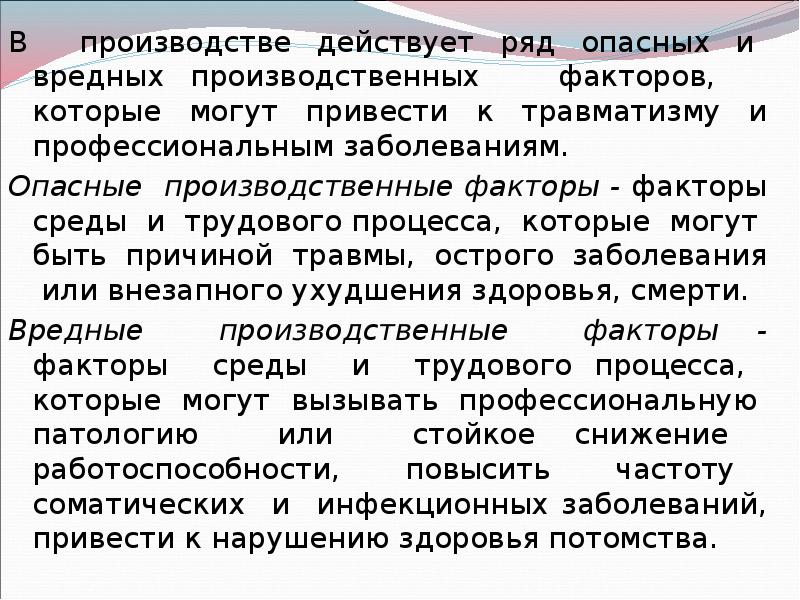 В производстве действует ряд опасных и вредных производственных факторов, которые могут привести к травматизму и профессиональным заболеваниям.

Опасные производственные факторы - факторы среды и трудового процесса, которые могут быть причиной травмы, острого заболевания или внезапного ухудшения здоровья, смерти.

Вредные производственные факторы - факторы среды и трудового процесса, которые могут вызывать профессиональную патологию или стойкое снижение работоспособности, повысить частоту соматических и инфекционных заболеваний, привести к нарушению здоровья потомства.